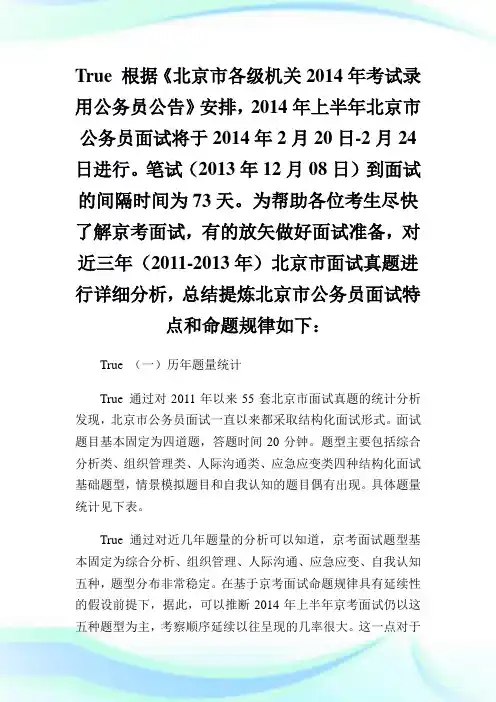 True 根据《北京市各级机关 2014 年考试录用公务员公告》安排，2014 年上半年北京市公务员面试将于 2014 年 2 月 20 日-2 月 24 日进行。笔试（2013 年 12 月 08 日）到面试的间隔时间为 73 天。为帮助各位考生尽快了解京考面试，有的放矢做好面试准备，对近三年（2011-2013 年）北京市面试真题进行详细分析，总结提炼北京市公务员面试特点和命题规律如下：

True （一）历年题量统计

True 通过对 2011 年以来 55 套北京市面试真题的统计分析发现，北京市公务员面试一直以来都采取结构化面试形式。面试题目基本固定为四道题，答题时间 20 分钟。题型主要包括综合分析类、组织管理类、人际沟通类、应急应变类四种结构化面试基础题型，情景模拟题目和自我认知的题目偶有出现。具体题量统计见下表。

True 通过对近几年题量的分析可以知道，京考面试题型基本固定为综合分析、组织管理、人际沟通、应急应变、自我认知五种，题型分布非常稳定。在基于京考面试命题规律具有延续性的假设前提下，据此，可以推断 2014 年上半年京考面试仍以这五种题型为主，考察顺序延续以往呈现的几率很大。这一点对于